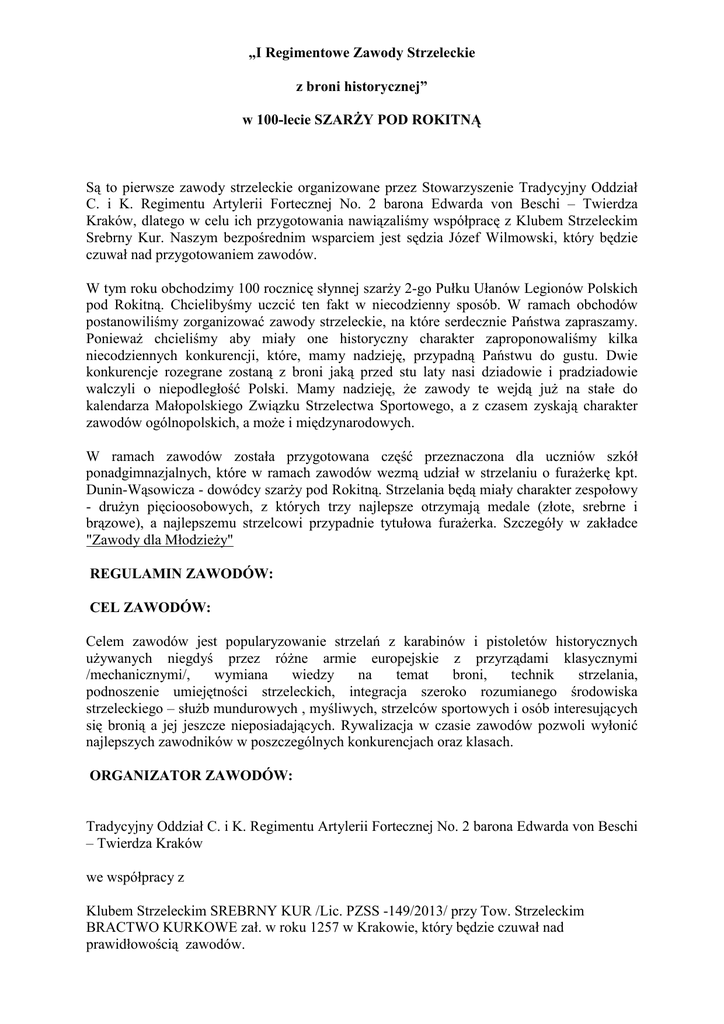 „I Regimentowe Zawody Strzeleckie

z broni historycznej”

w 100-lecie SZARŻY POD ROKITNĄ

Są to pierwsze zawody strzeleckie organizowane przez Stowarzyszenie Tradycyjny Oddział C. i K. Regimentu Artylerii Fortecznej No. 2 barona Edwarda von Beschi – Twierdza Kraków, dlatego w celu ich przygotowania nawiązaliśmy współpracę z Klubem Strzeleckim Srebrny Kur. Naszym bezpośrednim wsparciem jest sędzia Józef Wilmowski, który będzie czuwał nad przygotowaniem zawodów.

W tym roku obchodzimy 100 rocznicę słynnej szarży 2-go Pułku Ułanów Legionów Polskich pod Rokitną. Chcielibyśmy uczcić ten fakt w niecodzienny sposób. W ramach obchodów postanowiliśmy zorganizować zawody strzeleckie, na które serdecznie Państwa zapraszamy. Ponieważ chcieliśmy aby miały one historyczny charakter zaproponowaliśmy kilka niecodziennych konkurencji, które, mamy nadzieję, przypadną Państwu do gustu. Dwie konkurencje rozegrane zostaną z broni jaką przed stu laty nasi dziadowie i pradziadowie walczyli o niepodległość Polski. Mamy nadzieję, że zawody te wejdą już na stałe do kalendarza Małopolskiego Związku Strzelectwa Sportowego, a z czasem zyskają charakter zawodów ogólnopolskich, a może i międzynarodowych.

W ramach zawodów została przygotowana część przeznaczona dla uczniów szkół ponadgimnazjalnych, które w ramach zawodów wezmą udział w strzelaniu o furażerkę kpt. Dunin-Wąsowicza - dowódcy szarży pod Rokitną. Strzelania będą miały charakter zespołowy - drużyn pięcioosobowych, z których trzy najlepsze otrzymają medale (złote, srebrne i brązowe), a najlepszemu strzelcowi przypadnie tytułowa furażerka. Szczegóły w zakładce "Zawody dla Młodzieży"

REGULAMIN ZAWODÓW:

CEL ZAWODÓW:

Celem zawodów jest popularyzowanie strzelań z karabinów i pistoletów historycznych używanych niegdyś przez różne armie europejskie z przyrządami klasycznymi /mechanicznymi/, wymiana wiedzy na temat broni, technik strzelania, podnoszenie umiejętności strzeleckich, integracja szeroko rozumianego środowiska strzeleckiego – służb mundurowych , myśliwych, strzelców sportowych i osób interesujących się bronią a jej jeszcze nieposiadających. Rywalizacja w czasie zawodów pozwoli wyłonić najlepszych zawodników w poszczególnych konkurencjach oraz klasach.

ORGANIZATOR ZAWODÓW:

Tradycyjny Oddział C. i K. Regimentu Artylerii Fortecznej No. 2 barona Edwarda von Beschi – Twierdza Kraków

we współpracy z

Klubem Strzeleckim SREBRNY KUR /Lic. PZSS -149/2013/ przy Tow. Strzeleckim BRACTWO KURKOWE zał. w roku 1257 w Krakowie, który będzie czuwał nad prawidłowością zawodów.